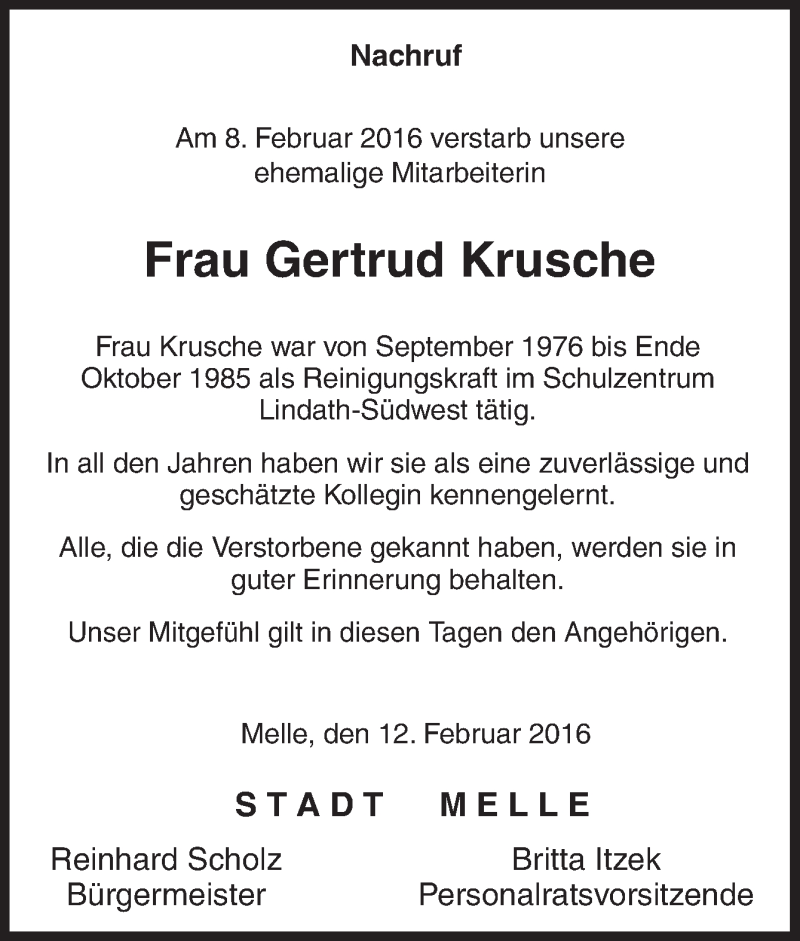 Nachruf

Am 8. Februar 2016 verstarb unsere ehemalige Mitarbeiterin

Frau Gertrud Krusche

Frau Krusche war von September 1976 bis Ende Oktober 1985 als Reinigungskraft im Schulzentrum Lindath-Südwest tätig.

In all den Jahren haben wir sie als eine zuverlässige und geschätzte Kollegin kennengelernt.

Alle, die die Verstorbene gekannt haben, werden sie in guter Erinnerung behalten.

Unser Mitgefühl gilt in diesen Tagen den Angehörigen.

Melle, den 12. Februar 2016

STADT MELLE

Reinhard Scholz
Bürgermeister

Britta Itzek
Personalratsvorsitzende